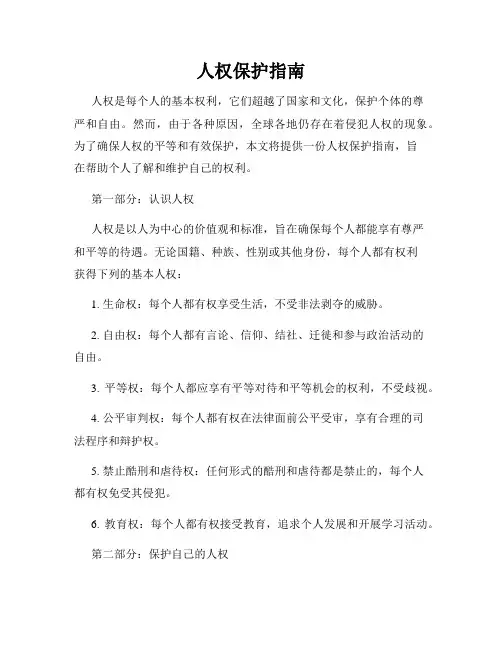 人权保护指南

人权是每个人的基本权利，它们超越了国家和文化，保护个体的尊严和自由。然而，由于各种原因，全球各地仍存在着侵犯人权的现象。为了确保人权的平等和有效保护，本文将提供一份人权保护指南，旨在帮助个人了解和维护自己的权利。

第一部分：认识人权

人权是以人为中心的价值观和标准，旨在确保每个人都能享有尊严和平等的待遇。无论国籍、种族、性别或其他身份，每个人都有权利获得下列的基本人权：

1. 生命权：每个人都有权享受生活，不受非法剥夺的威胁。

2. 自由权：每个人都有言论、信仰、结社、迁徙和参与政治活动的自由。

3. 平等权：每个人都应享有平等对待和平等机会的权利，不受歧视。

4. 公平审判权：每个人都有权在法律面前公平受审，享有合理的司法程序和辩护权。

5. 禁止酷刑和虐待权：任何形式的酷刑和虐待都是禁止的，每个人都有权免受其侵犯。

6. 教育权：每个人都有权接受教育，追求个人发展和开展学习活动。

第二部分：保护自己的人权